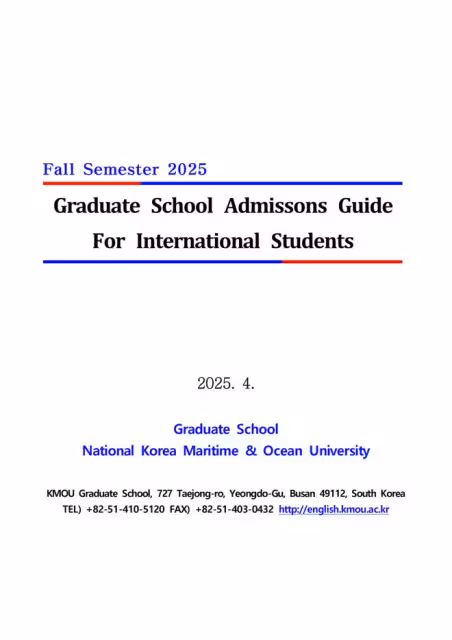 Fall Semester 2025

Graduate School Admissons Guide
For International Students

2025. 4.

Graduate School
National Korea Maritime & Ocean University

KMOU Graduate School, 727 Taejong-ro, Yeongdo-Gu, Busan 49112, South Korea
TEL) +82-51-410-5120 FAX) +82-51-403-0432 http://english.kmou.ac.kr